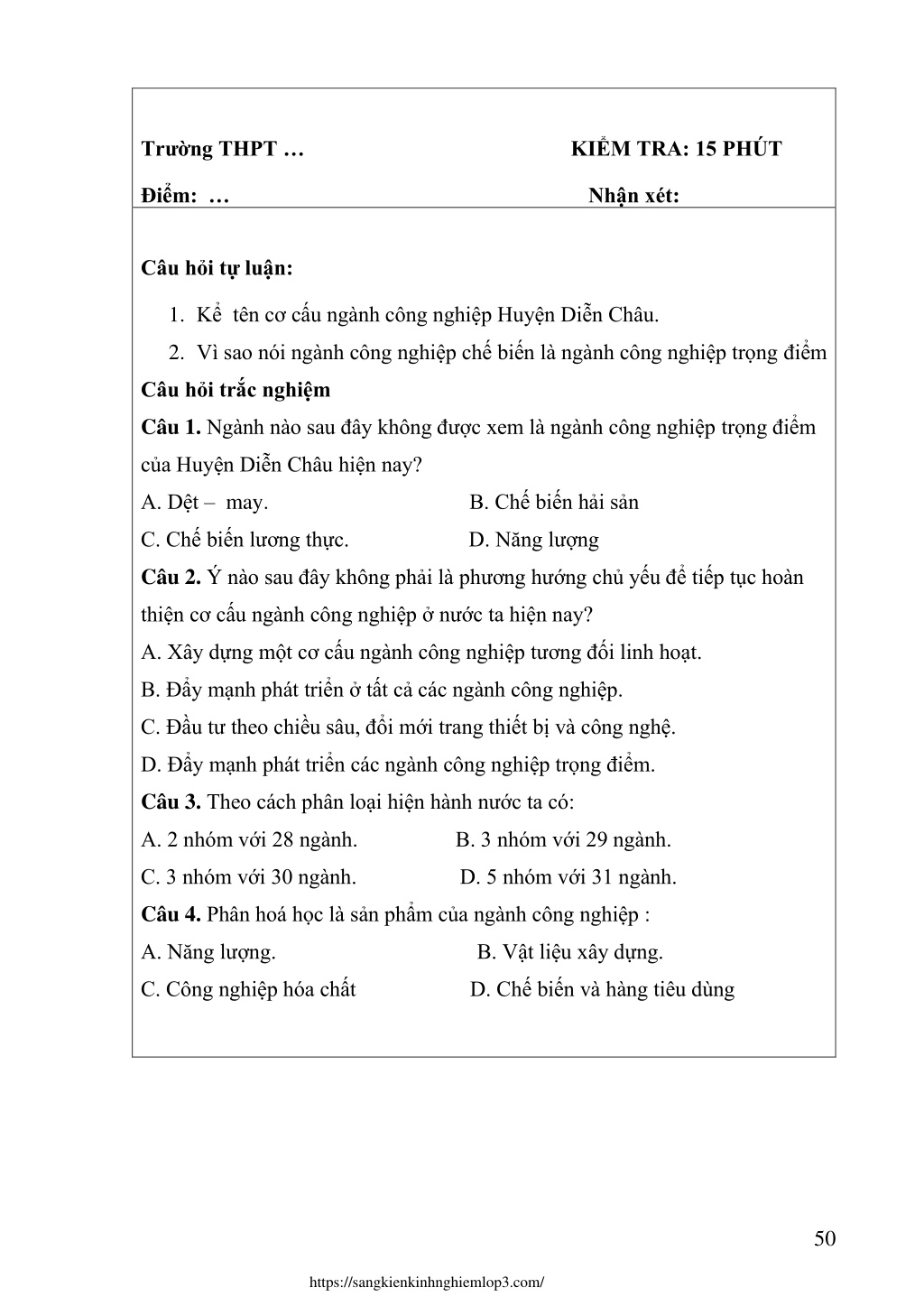 Trường THPT … KIỂM TRA: 15 PHÚT

Điểm: … Nhận xét:

Câu hỏi tự luận:

1. Kể tên cơ cấu ngành công nghiệp Huyện Diễn Châu.
2. Vì sao nói ngành công nghiệp chế biến là ngành công nghiệp trọng điểm

Câu hỏi trắc nghiệm

Câu 1. Ngành nào sau đây không được xem là ngành công nghiệp trọng điểm của Huyện Diễn Châu hiện nay?

A. Dệt – may.
B. Chế biến hải sản
C. Chế biến lương thực.
D. Năng lượng

Câu 2. Ý nào sau đây không phải là phương hướng chủ yếu để tiếp tục hoàn thiện cơ cấu ngành công nghiệp ở nước ta hiện nay?

A. Xây dựng một cơ cấu ngành công nghiệp tương đối linh hoạt.
B. Đẩy mạnh phát triển ở tất cả các ngành công nghiệp.
C. Đầu tư theo chiều sâu, đổi mới trang thiết bị và công nghệ.
D. Đẩy mạnh phát triển các ngành công nghiệp trọng điểm.

Câu 3. Theo cách phân loại hiện hành nước ta có:

A. 2 nhóm với 28 ngành.
B. 3 nhóm với 29 ngành.
C. 3 nhóm với 30 ngành.
D. 5 nhóm với 31 ngành.

Câu 4. Phân hoá học là sản phẩm của ngành công nghiệp :

A. Năng lượng.
B. Vật liệu xây dựng.
C. Công nghiệp hóa chất
D. Chế biến và hàng tiêu dùng

50

https://sangkienkinhnghiemlop3.com/